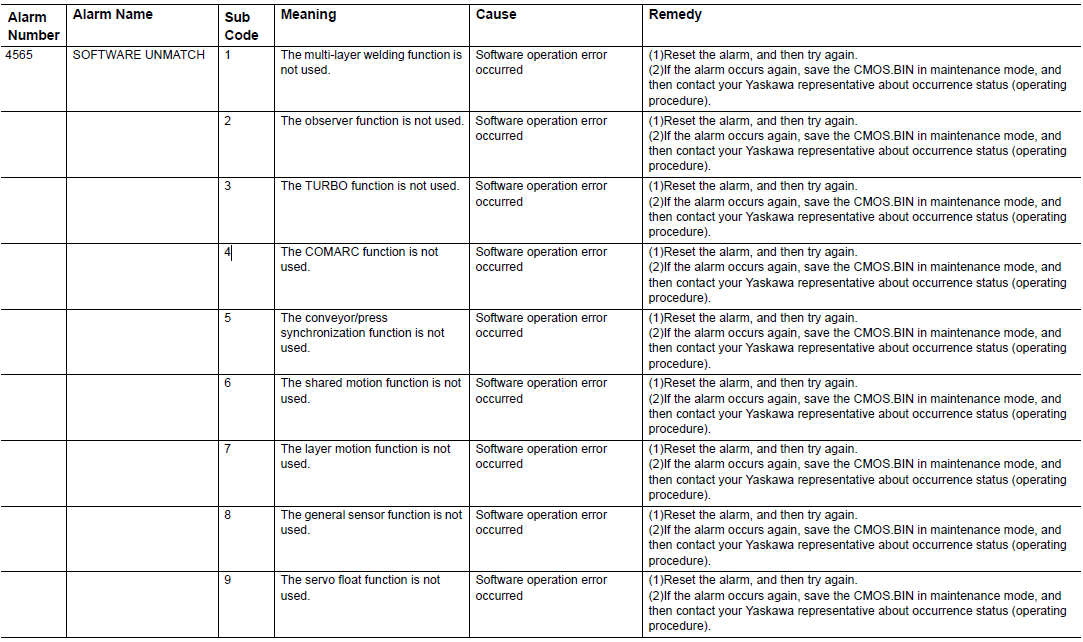 | Alarm Number | Alarm Name | Sub Code | Meaning | Cause | Remedy |
|---|---|---|---|---|---|
| 4565 | SOFTWARE UNMATCH | 1 | The multi-layer welding function is not used. | Software operation error occurred | (1)Reset the alarm, and then try again. (2)If the alarm occurs again, save the CMOS.BIN in maintenance mode, and then contact your Yaskawa representative about occurrence status (operating procedure). |
| | | 2 | The observer function is not used. | Software operation error occurred | (1)Reset the alarm, and then try again. (2)If the alarm occurs again, save the CMOS.BIN in maintenance mode, and then contact your Yaskawa representative about occurrence status (operating procedure). |
| | | 3 | The TURBO function is not used. | Software operation error occurred | (1)Reset the alarm, and then try again. (2)If the alarm occurs again, save the CMOS.BIN in maintenance mode, and then contact your Yaskawa representative about occurrence status (operating procedure). |
| | | 4 | The COMARC function is not used. | Software operation error occurred | (1)Reset the alarm, and then try again. (2)If the alarm occurs again, save the CMOS.BIN in maintenance mode, and then contact your Yaskawa representative about occurrence status (operating procedure). |
| | | 5 | The conveyor/press synchronization function is not used. | Software operation error occurred | (1)Reset the alarm, and then try again. (2)If the alarm occurs again, save the CMOS.BIN in maintenance mode, and then contact your Yaskawa representative about occurrence status (operating procedure). |
| | | 6 | The shared motion function is not used. | Software operation error occurred | (1)Reset the alarm, and then try again. (2)If the alarm occurs again, save the CMOS.BIN in maintenance mode, and then contact your Yaskawa representative about occurrence status (operating procedure). |
| | | 7 | The layer motion function is not used. | Software operation error occurred | (1)Reset the alarm, and then try again. (2)If the alarm occurs again, save the CMOS.BIN in maintenance mode, and then contact your Yaskawa representative about occurrence status (operating procedure). |
| | | 8 | The general sensor function is not used. | Software operation error occurred | (1)Reset the alarm, and then try again. (2)If the alarm occurs again, save the CMOS.BIN in maintenance mode, and then contact your Yaskawa representative about occurrence status (operating procedure). |
| | | 9 | The servo float function is not used. | Software operation error occurred | (1)Reset the alarm, and then try again. (2)If the alarm occurs again, save the CMOS.BIN in maintenance mode, and then contact your Yaskawa representative about occurrence status (operating procedure). |